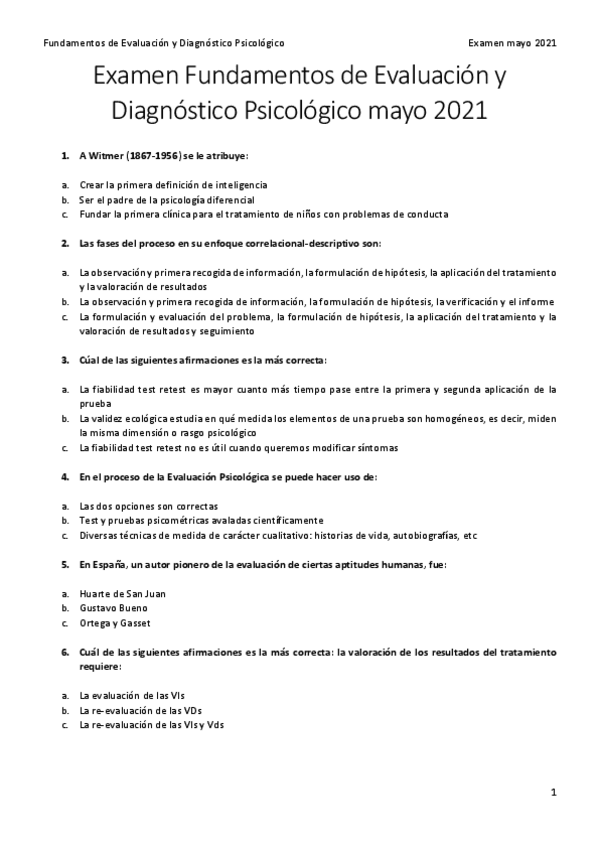 Fundamentos de Evaluación y Diagnóstico Psicológico

Examen mayo 2021

Examen Fundamentos de Evaluación y Diagnóstico Psicológico mayo 2021

1. A Witmer (1867-1956) se le atribuye:

a. Crear la primera definición de inteligencia
b. Ser el padre de la psicología diferencial
c. Fundar la primera clínica para el tratamiento de niños con problemas de conducta

2. Las fases del proceso en su enfoque correlacional-descriptivo son:

a. La observación y primera recogida de información, la formulación de hipótesis, la aplicación del tratamiento y la valoración de resultados
b. La observación y primera recogida de información, la formulación de hipótesis, la verificación y el informe
c. La formulación y evaluación del problema, la formulación de hipótesis, la aplicación del tratamiento y la valoración de resultados y seguimiento

3. Cúal de las siguientes afirmaciones es la más correcta:

a. La fiabilidad test retest es mayor cuanto más tiempo pase entre la primera y segunda aplicación de la prueba
b. La validez ecológica estudia en qué medida los elementos de una prueba son homogéneos, es decir, miden la misma dimensión o rasgo psicológico
c. La fiabilidad test retest no es útil cuando queremos modificar síntomas

4. En el proceso de la Evaluación Psicológica se puede hacer uso de:

a. Las dos opciones son correctas
b. Test y pruebas psicométricas avaladas científicamente
c. Diversas técnicas de medida de carácter cualitativo: historias de vida, autobiografías, etc

5. En España, un autor pionero de la evaluación de ciertas aptitudes humanas, fue:

a. Huarte de San Juan
b. Gustavo Bueno
c. Ortega y Gasset

6. Cuál de las siguientes afirmaciones es la más correcta: la valoración de los resultados del tratamiento requiere:

a. La evaluación de las VIs
b. La re-evaluación de las VDs
c. La re-evaluación de las VIs y Vds

1